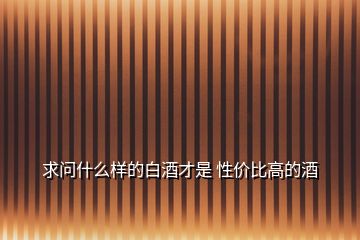 求问什么样的白酒才是 性价比高的酒